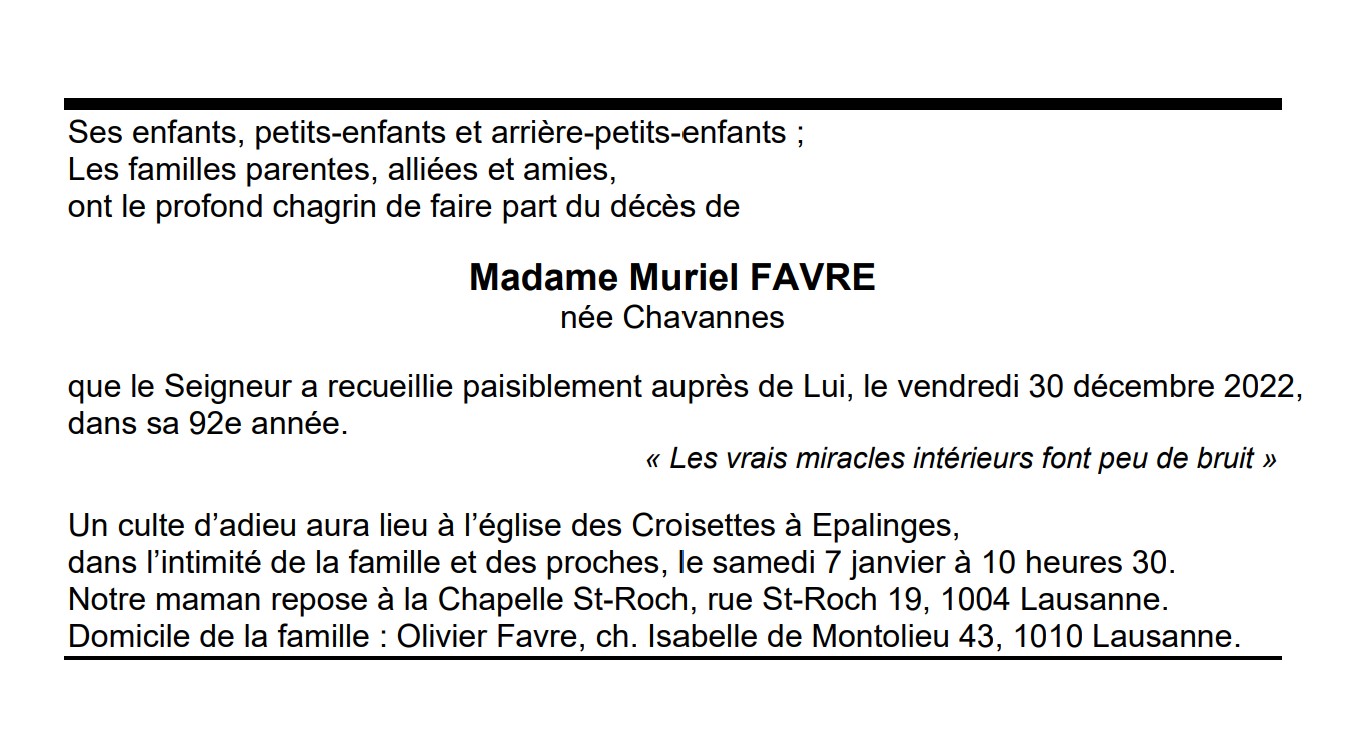 Ses enfants, petits-enfants et arrière-petits-enfants ;
Les familles parentes, alliées et amies,
ont le profond chagrin de faire part du décès de

Madame Muriel FAVRE
née Chavannes

que le Seigneur a recueillie paisiblement auprès de Lui, le vendredi 30 décembre 2022, dans sa 92e année.

« Les vrais miracles intérieurs font peu de bruit »

Un culte d'adieu aura lieu à l'église des Croisettes à Epalinges,
dans l'intimité de la famille et des proches, le samedi 7 janvier à 10 heures 30.
Notre maman repose à la Chapelle St-Roch, rue St-Roch 19, 1004 Lausanne.
Domicile de la famille : Olivier Favre, ch. Isabelle de Montolieu 43, 1010 Lausanne.